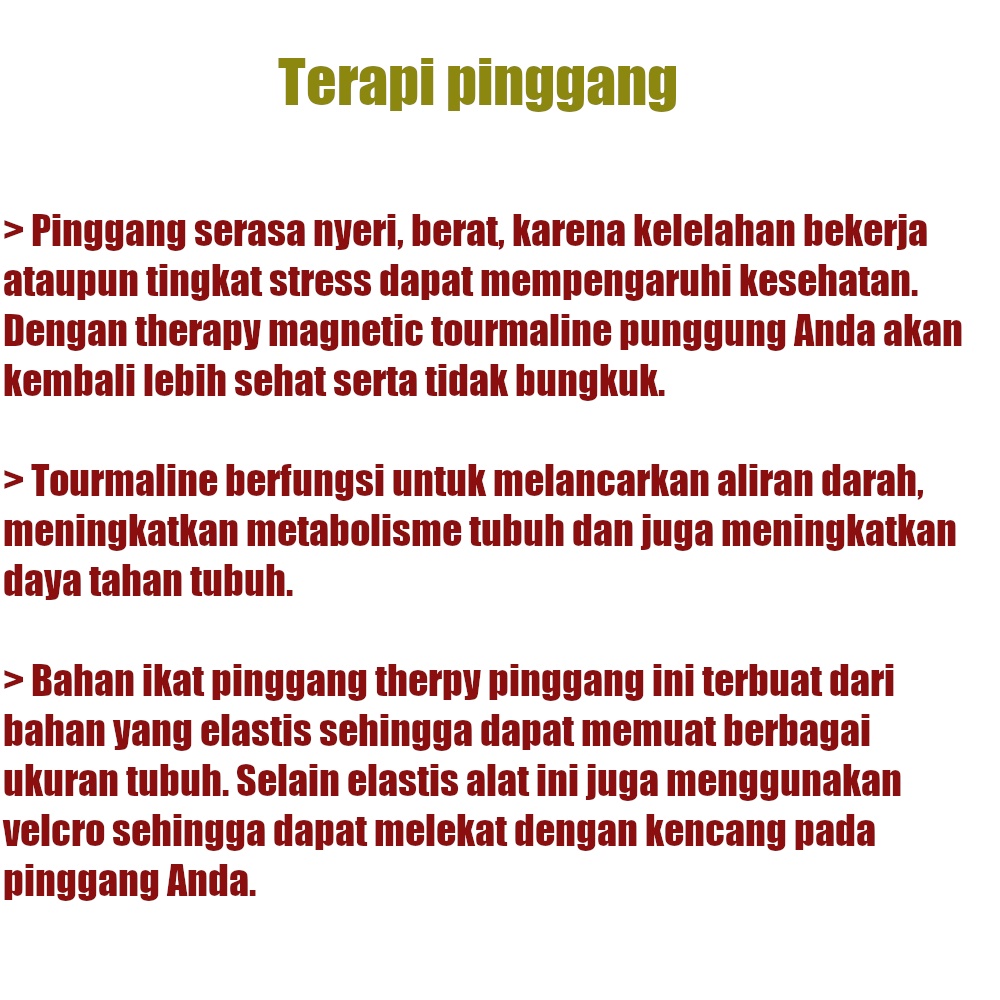 Terapi pinggang

> Pinggang serasa nyeri, berat, karena kelelahan bekerja ataupun tingkat stress dapat mempengaruhi kesehatan. Dengan therapy magnetic tourmaline punggung Anda akan kembali lebih sehat serta tidak bungkuk.

> Tourmaline berfungsi untuk melancarkan aliran darah, meningkatkan metabolisme tubuh dan juga meningkatkan daya tahan tubuh.

> Bahan ikat pinggang therpy pinggang ini terbuat dari bahan yang elastis sehingga dapat memuat berbagai ukuran tubuh. Selain elastis alat ini juga menggunakan velcro sehingga dapat melekat dengan kencang pada pinggang Anda.